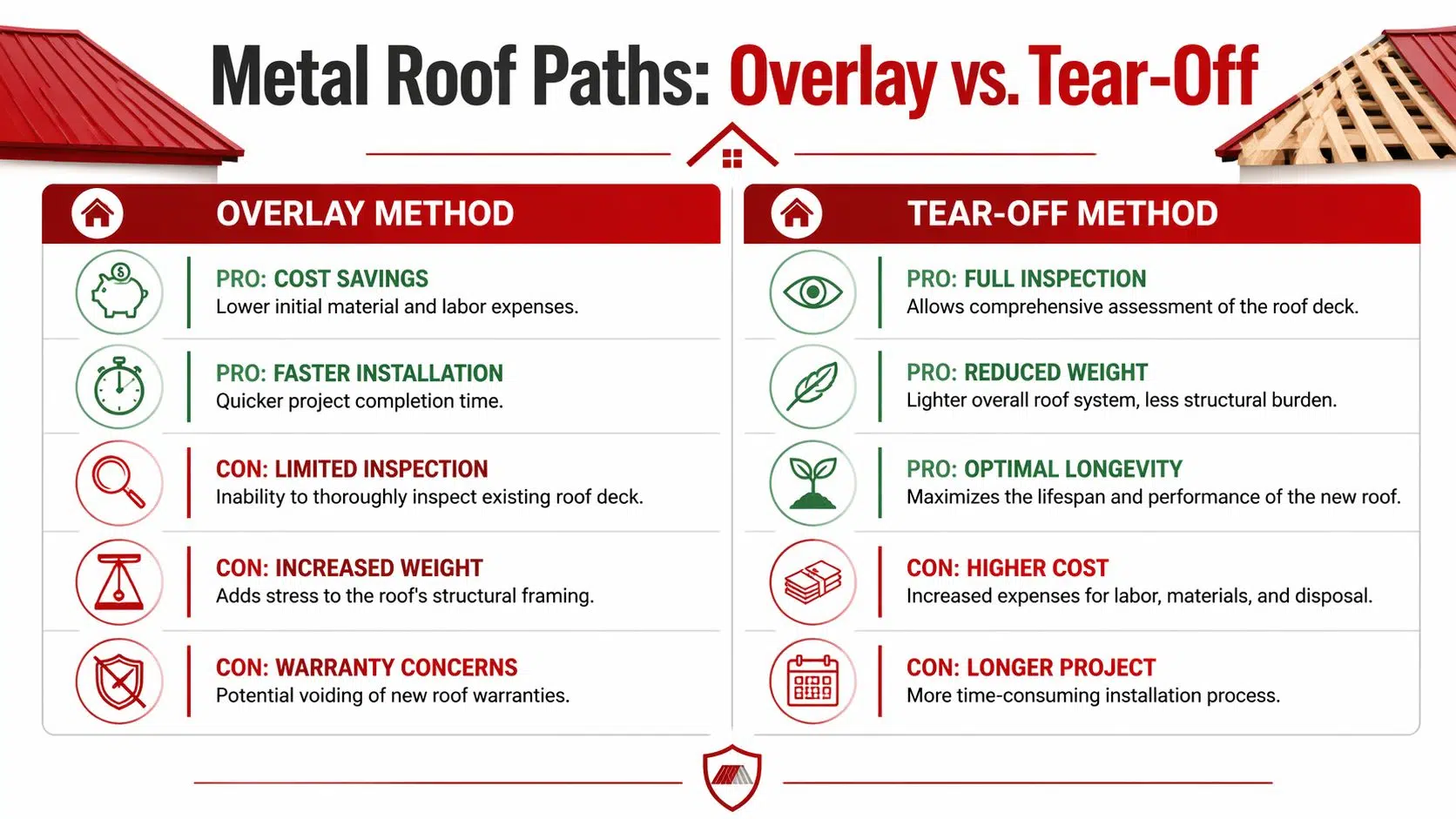 Metal Roof Paths: Overlay vs. Tear-Off

OVERLAY METHOD

PRO: COST SAVINGS
Lower initial material and labor expenses.

PRO: FASTER INSTALLATION
Quicker project completion time.

CON: LIMITED INSPECTION
Inability to thoroughly inspect existing roof deck.

CON: INCREASED WEIGHT
Adds stress to the roof's structural framing.

CON: WARRANTY CONCERNS
Potential voiding of new roof warranties.

TEAR-OFF METHOD

PRO: FULL INSPECTION
Allows comprehensive assessment of the roof deck.

PRO: REDUCED WEIGHT
Lighter overall roof system, less structural burden.

PRO: OPTIMAL LONGEVITY
Maximizes the lifespan and performance of the new roof.

CON: HIGHER COST
Increased expenses for labor, materials, and disposal.

CON: LONGER PROJECT
More time-consuming installation process.